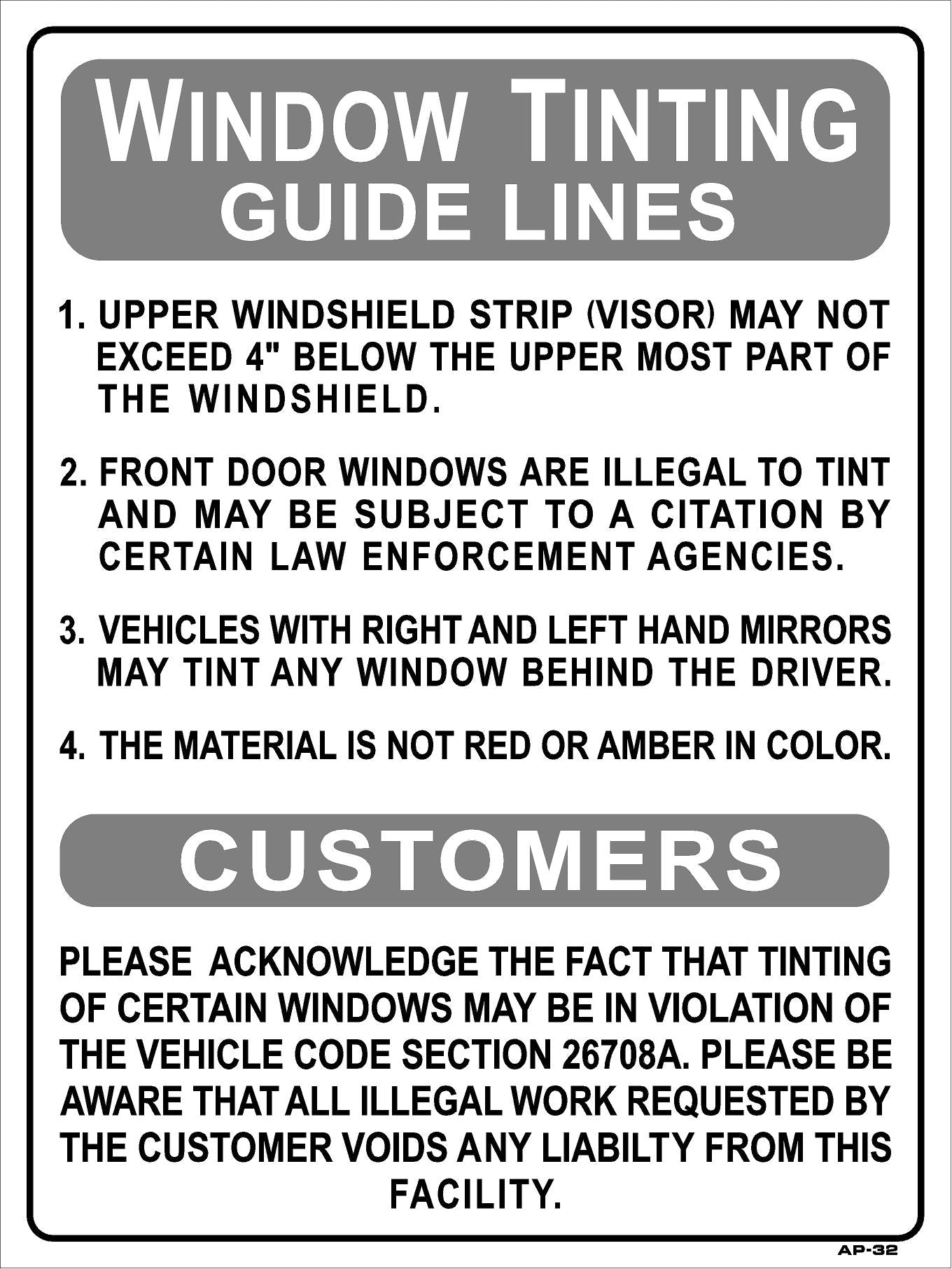 WINDOW TINTING
GUIDE LINES

1. UPPER WINDSHIELD STRIP (VISOR) MAY NOT EXCEED 4" BELOW THE UPPER MOST PART OF THE WINDSHIELD.

2. FRONT DOOR WINDOWS ARE ILLEGAL TO TINT AND MAY BE SUBJECT TO A CITATION BY CERTAIN LAW ENFORCEMENT AGENCIES.

3. VEHICLES WITH RIGHT AND LEFT HAND MIRRORS MAY TINT ANY WINDOW BEHIND THE DRIVER.

4. THE MATERIAL IS NOT RED OR AMBER IN COLOR.

CUSTOMERS

PLEASE ACKNOWLEDGE THE FACT THAT TINTING OF CERTAIN WINDOWS MAY BE IN VIOLATION OF THE VEHICLE CODE SECTION 26708A. PLEASE BE AWARE THAT ALL ILLEGAL WORK REQUESTED BY THE CUSTOMER VOIDS ANY LIABILTY FROM THIS FACILITY.

AP-32